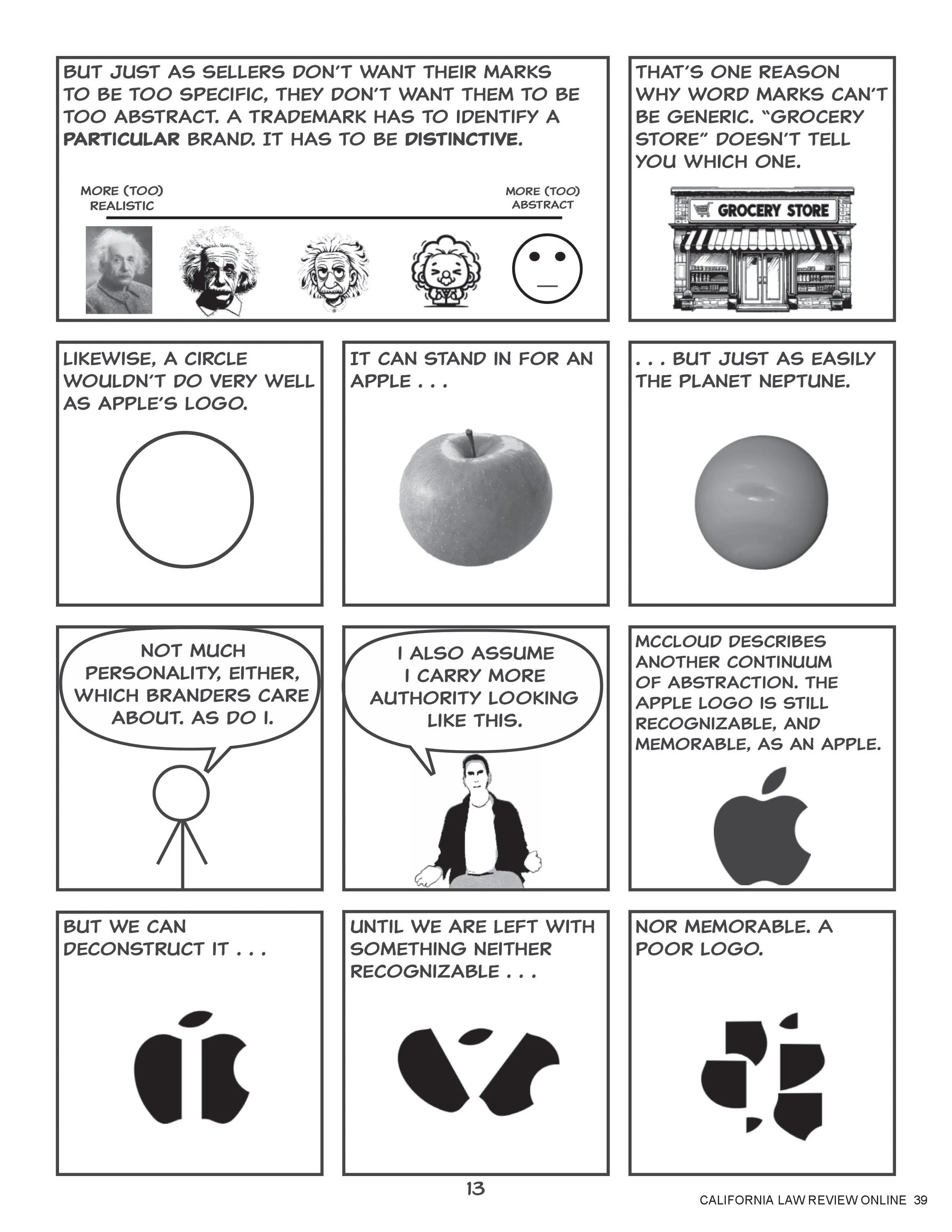 BUT JUST AS SELLERS DON'T WANT THEIR MARKS TO BE TOO SPECIFIC, THEY DON'T WANT THEM TO BE TOO ABSTRACT. A TRADEMARK HAS TO IDENTIFY A PARTICULAR BRAND. IT HAS TO BE DISTINCTIVE.

MORE (TOO) REALISTIC

MORE (TOO) ABSTRACT

THAT'S ONE REASON WHY WORD MARKS CAN'T BE GENERIC. "GROCERY STORE" DOESN'T TELL YOU WHICH ONE.

GROCERY STORE

LIKEWISE, A CIRCLE WOULDN'T DO VERY WELL AS APPLE'S LOGO.

IT CAN STAND IN FOR AN APPLE . . .

. . . BUT JUST AS EASILY THE PLANET NEPTUNE.

NOT MUCH PERSONALITY, EITHER, WHICH BRANDERS CARE ABOUT. AS DO I.

I ALSO ASSUME I CARRY MORE AUTHORITY LOOKING LIKE THIS.

MCCLOUD DESCRIBES ANOTHER CONTINUUM OF ABSTRACTION. THE APPLE LOGO IS STILL RECOGNIZABLE, AND MEMORABLE, AS AN APPLE.

BUT WE CAN DECONSTRUCT IT . . .

UNTIL WE ARE LEFT WITH SOMETHING NEITHER RECOGNIZABLE . . .

NOR MEMORABLE. A POOR LOGO.

13

CALIFORNIA LAW REVIEW ONLINE 39